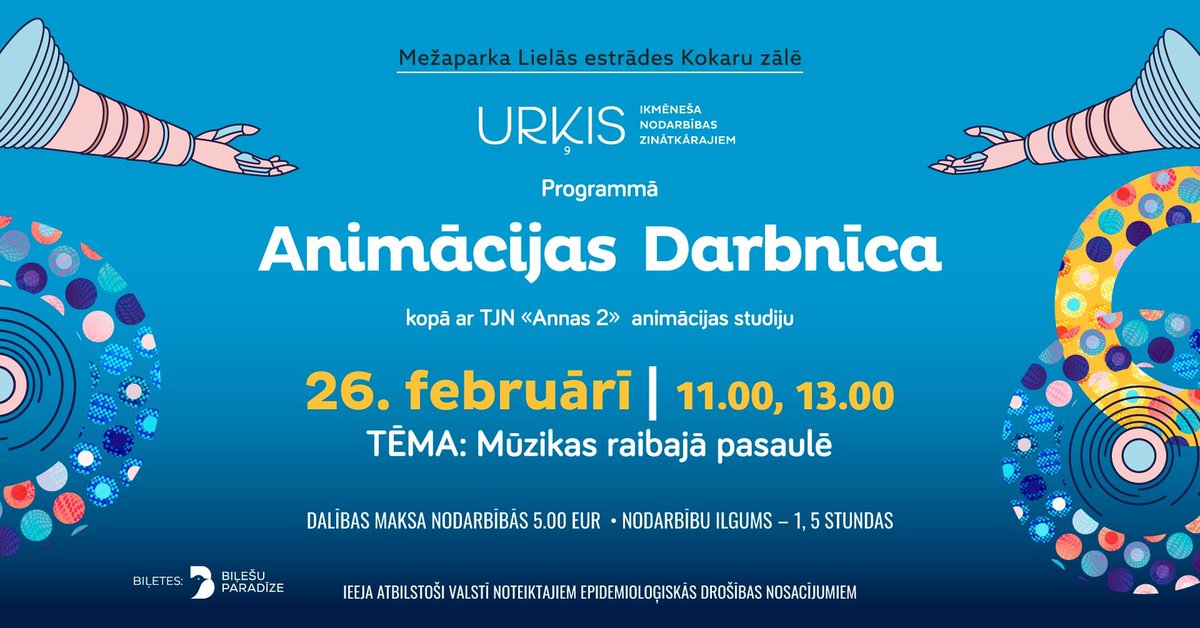 Mežaparka Lielās estrādes Kokaru zālē

URĶIS
IKMĒNEŠA NODARBĪBAS ZINĀTKĀRAJIEM

Programmā

Animācijas Darbnīca

kopā ar TJN «Annas 2» animācijas studiju

26. februārī | 11.00, 13.00

TĒMA: Mūzikas raibajā pasaulē

DALĪBAS MAKSA NODARBĪBĀS 5.00 EUR • NODARBĪBU ILGUMS – 1, 5 STUNDAS

BIĻETES: BIĻEŠU PARADĪZE

IEEJA ATBILSTOŠI VALSTĪ NOTEIKTAJIEM EPIDEMIOLOĢISKĀS DROŠĪBAS NOSACĪJUMIEM